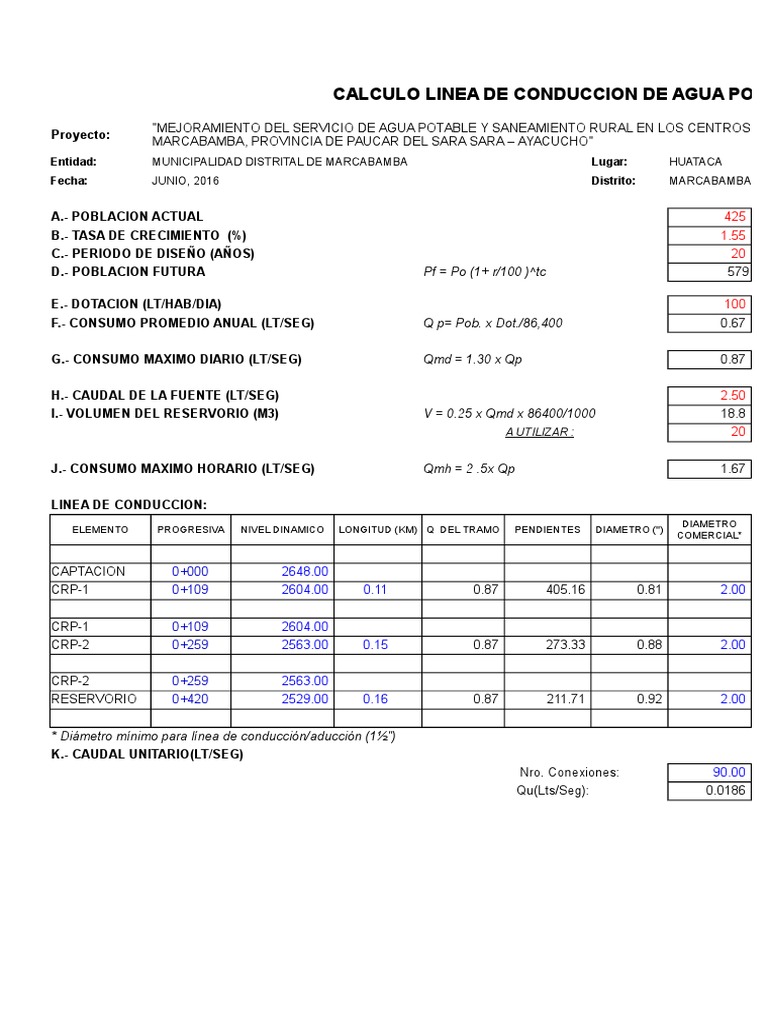 CALCULO LINEA DE CONDUCCION DE AGUA PO

Proyecto: "MEJORAMIENTO DEL SERVICIO DE AGUA POTABLE Y SANEAMIENTO RURAL EN LOS CENTROS MARCABAMBA, PROVINCIA DE PAUCAR DEL SARA SARA – AYACUCHO"

Entidad: MUNICIPALIDAD DISTRITAL DE MARCABAMBA Lugar: HUATACA
Fecha: JUNIO, 2016 Distrito: MARCABAMBA

A.- POBLACION ACTUAL 425
B.- TASA DE CRECIMIENTO (%) 1.55
C.- PERIODO DE DISEÑO (AÑOS) 20
D.- POBLACION FUTURA Pf = Po (1+ r/100 )^tc 579

E.- DOTACION (LT/HAB/DIA) 100
F.- CONSUMO PROMEDIO ANUAL (LT/SEG) Q p= Pob. x Dot./86,400 0.67

G.- CONSUMO MAXIMO DIARIO (LT/SEG) Qmd = 1.30 x Qp 0.87

H.- CAUDAL DE LA FUENTE (LT/SEG) 2.50
I.- VOLUMEN DEL RESERVORIO (M3) V = 0.25 x Qmd x 86400/1000 18.8
A UTILIZAR : 20

J.- CONSUMO MAXIMO HORARIO (LT/SEG) Qmh = 2 .5x Qp 1.67

LINEA DE CONDUCCION:

| ELEMENTO | PROGRESIVA | NIVEL DINAMICO | LONGITUD (KM) | Q DEL TRAMO | PENDIENTES | DIAMETRO (") | DIAMETRO COMERCIAL* |
|---|---|---|---|---|---|---|---|
| | | | | | | | |
| CAPTACION | 0+000 | 2648.00 | | | | | |
| CRP-1 | 0+109 | 2604.00 | 0.11 | 0.87 | 405.16 | 0.81 | 2.00 |
| | | | | | | | |
| CRP-1 | 0+109 | 2604.00 | | | | | |
| CRP-2 | 0+259 | 2563.00 | 0.15 | 0.87 | 273.33 | 0.88 | 2.00 |
| | | | | | | | |
| CRP-2 | 0+259 | 2563.00 | | | | | |
| RESERVORIO | 0+420 | 2529.00 | 0.16 | 0.87 | 211.71 | 0.92 | 2.00 |
| | | | | | | | |

* Diámetro mínimo para línea de conducción/aducción (1½")
K.- CAUDAL UNITARIO(LT/SEG)

Nro. Conexiones: 90.00
Qu(Lts/Seg): 0.0186